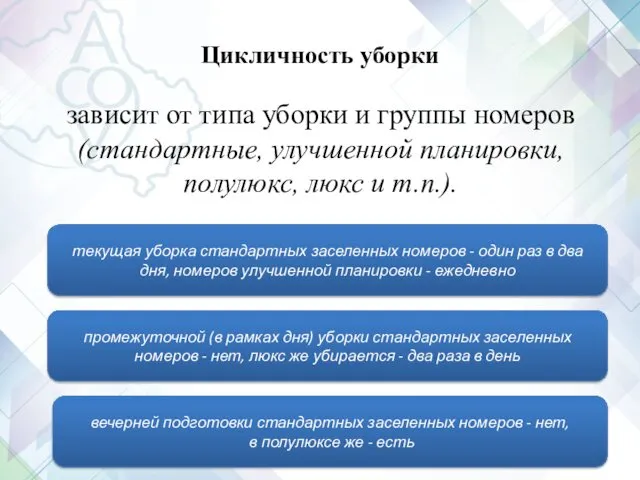 Цикличность уборки

зависит от типа уборки и группы номеров (стандартные, улучшенной планировки, полулюкс, люкс и т.п.).

текущая уборка стандартных заселенных номеров - один раз в два дня, номеров улучшенной планировки - ежедневно

промежуточной (в рамках дня) уборки стандартных заселенных номеров - нет, люкс же убирается - два раза в день

вечерней подготовки стандартных заселенных номеров - нет, в полулюксе же - есть